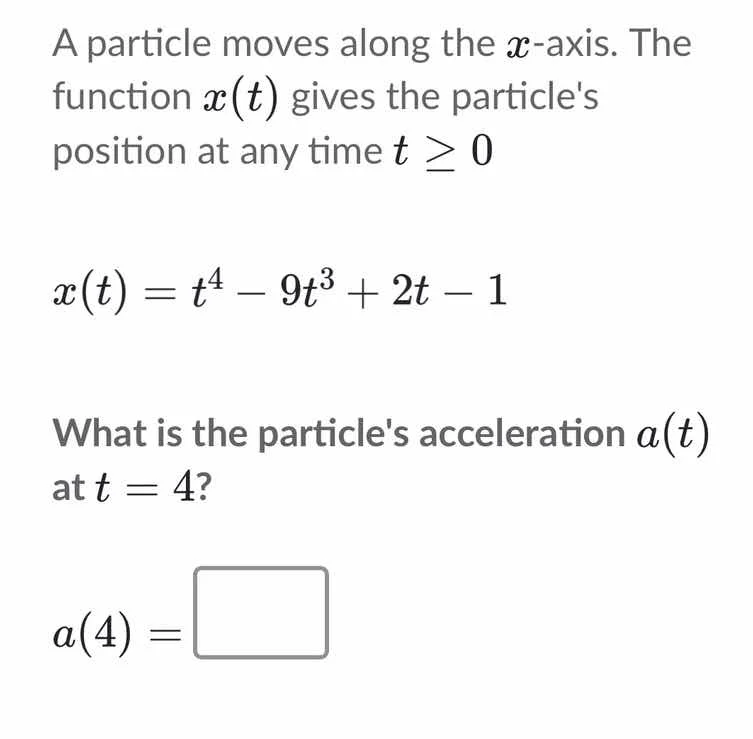 A particle moves along the $x$-axis. The function $x(t)$ gives the particle's position at any time $t \geq 0$

$x(t) = t^4 - 9t^3 + 2t - 1$

What is the particle's acceleration $a(t)$ at $t = 4$?

$a(4) =$